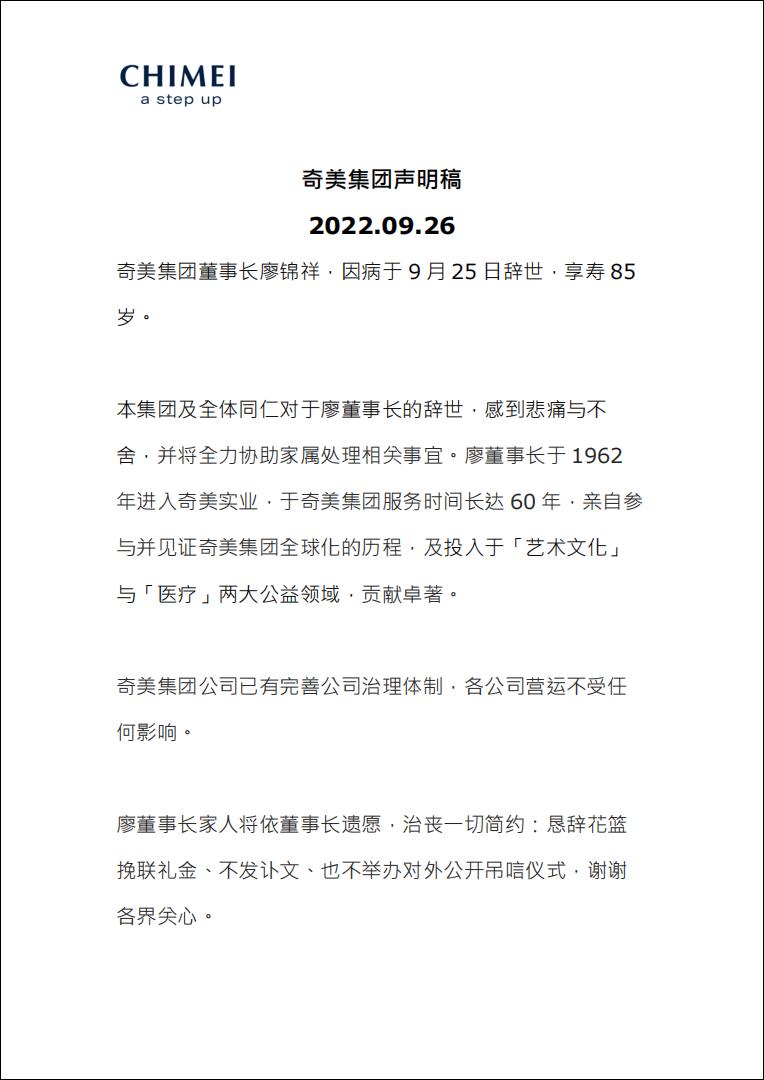 CHIMEI
a step up

奇美集团声明稿

2022.09.26

奇美集团董事长廖锦祥，因病于 9 月 25 日辞世，享寿 85 岁。

本集团及全体同仁对于廖董事长的辞世，感到悲痛与不舍，并将全力协助家属处理相关事宜。廖董事长于 1962 年进入奇美实业，于奇美集团服务时间长达 60 年，亲自参与并见证奇美集团全球化的历程，及投入于「艺术文化」与「医疗」两大公益领域，贡献卓著。

奇美集团公司已有完善公司治理体制，各公司营运不受任何影响。

廖董事长家人将依董事长遗愿，治丧一切简约：恳辞花篮挽联礼金、不发讣文、也不举办对外公开吊唁仪式，谢谢各界关心。